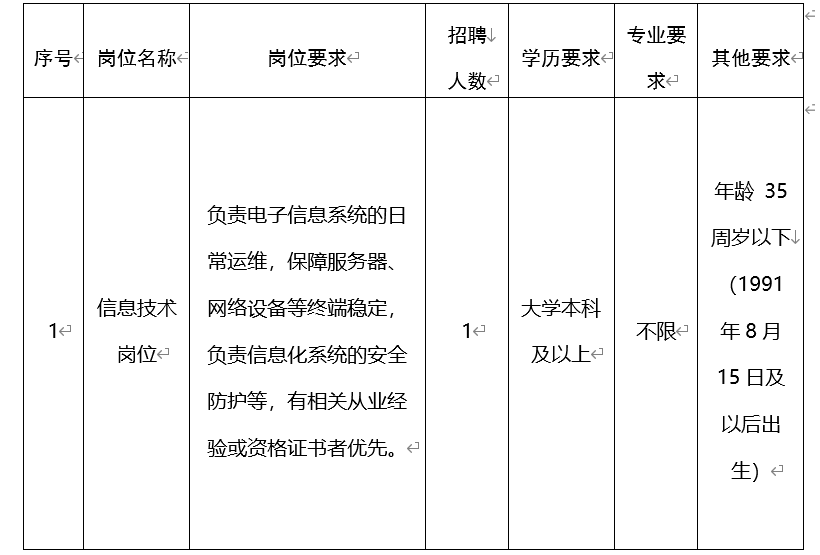 | 序号 | 岗位名称 | 岗位要求 | 招聘人数 | 学历要求 | 专业要求 | 其他要求 |
|---|---|---|---|---|---|---|
| 1 | 信息技术岗位 | 负责电子信息系统的日常运维，保障服务器、网络设备等终端稳定，负责信息化系统的安全防护等，有相关从业经验或资格证书者优先。 | 1 | 大学本科及以上 | 不限 | 年龄 35 周岁以下（1991 年 8 月 15 日及以后出生） |